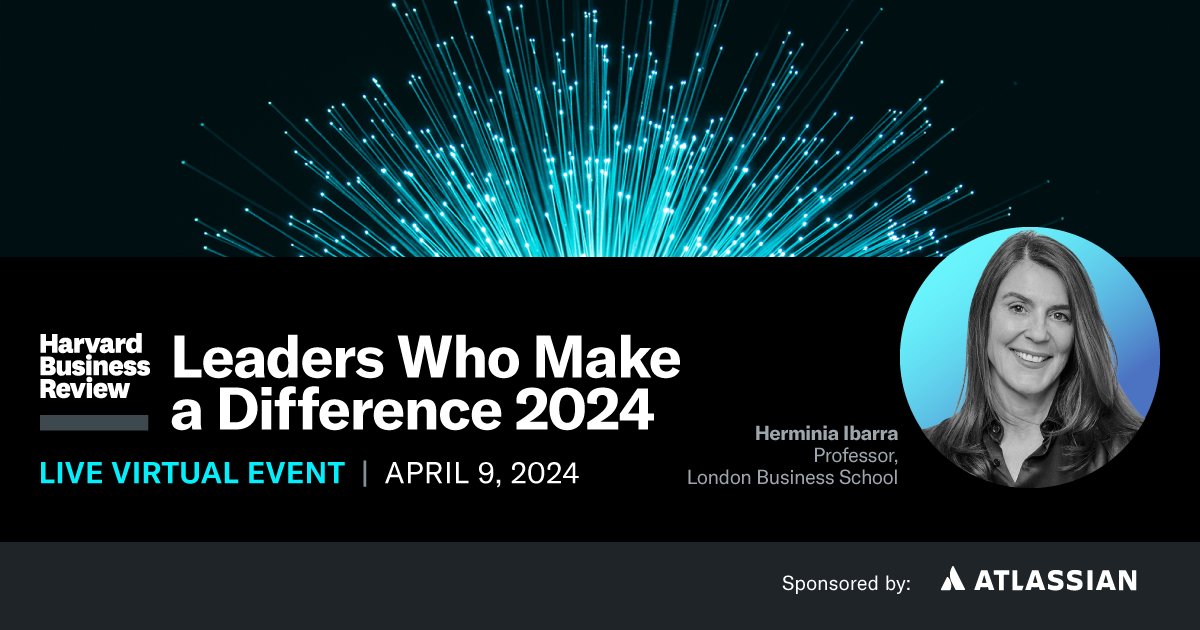 Harvard Business Review

Leaders Who Make a Difference 2024

LIVE VIRTUAL EVENT | APRIL 9, 2024

Herminia Ibarra
Professor,
London Business School

Sponsored by: ATLASSIAN